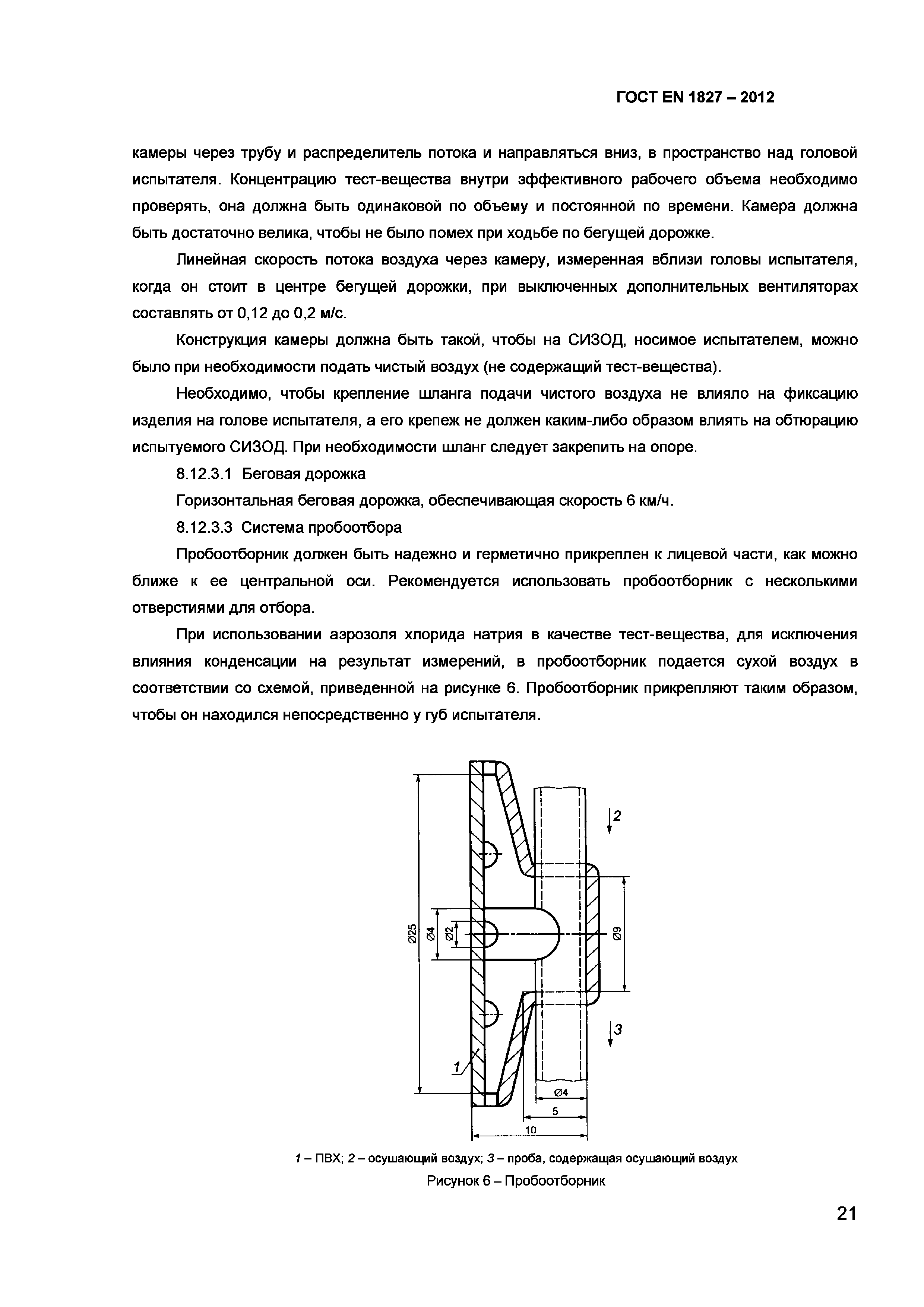 ГОСТ EN 1827 – 2012

камеры через трубу и распределитель потока и направляться вниз, в пространство над головой испытателя. Концентрацию тест-вещества внутри эффективного рабочего объема необходимо проверять, она должна быть одинаковой по объему и постоянной по времени. Камера должна быть достаточно велика, чтобы не было помех при ходьбе по бегущей дорожке.

Линейная скорость потока воздуха через камеру, измеренная вблизи головы испытателя, когда он стоит в центре бегущей дорожки, при выключенных дополнительных вентиляторах составлять от 0,12 до 0,2 м/с.

Конструкция камеры должна быть такой, чтобы на СИЗОД, носимое испытателем, можно было при необходимости подать чистый воздух (не содержащий тест-вещества).

Необходимо, чтобы крепление шланга подачи чистого воздуха не влияло на фиксацию изделия на голове испытателя, а его крепеж не должен каким-либо образом влиять на обтюрацию испытуемого СИЗОД. При необходимости шланг следует закрепить на опоре.

8.12.3.1 Беговая дорожка

Горизонтальная беговая дорожка, обеспечивающая скорость 6 км/ч.

8.12.3.3 Система пробоотбора

Пробоотборник должен быть надежно и герметично прикреплен к лицевой части, как можно ближе к ее центральной оси. Рекомендуется использовать пробоотборник с несколькими отверстиями для отбора.

При использовании аэрозоля хлорида натрия в качестве тест-вещества, для исключения влияния конденсации на результат измерений, в пробоотборник подается сухой воздух в соответствии со схемой, приведенной на рисунке 6. Пробоотборник прикрепляют таким образом, чтобы он находился непосредственно у губ испытателя.

2
Ø25
Ø4
Ø2
Ø9
3
1
Ø4
5
10

1 – ПВХ; 2 – осушающий воздух; 3 – проба, содержащая осушающий воздух

Рисунок 6 – Пробоотборник

21